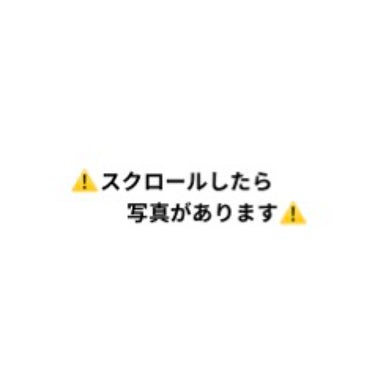 ⚠️スクロールしたら
写真があります⚠️